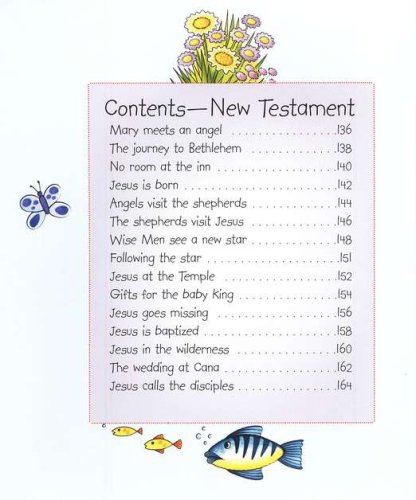 Contents—New Testament
Mary meets an angel 136
The journey to Bethlehem 138
No room at the inn 140
Jesus is born 142
Angels visit the shepherds 144
The shepherds visit Jesus 146
Wise Men see a new star 148
Following the star 151
Jesus at the Temple 152
Gifts for the baby King 154
Jesus goes missing 156
Jesus is baptized 158
Jesus in the wilderness 160
The wedding at Cana 162
Jesus calls the disciples 164